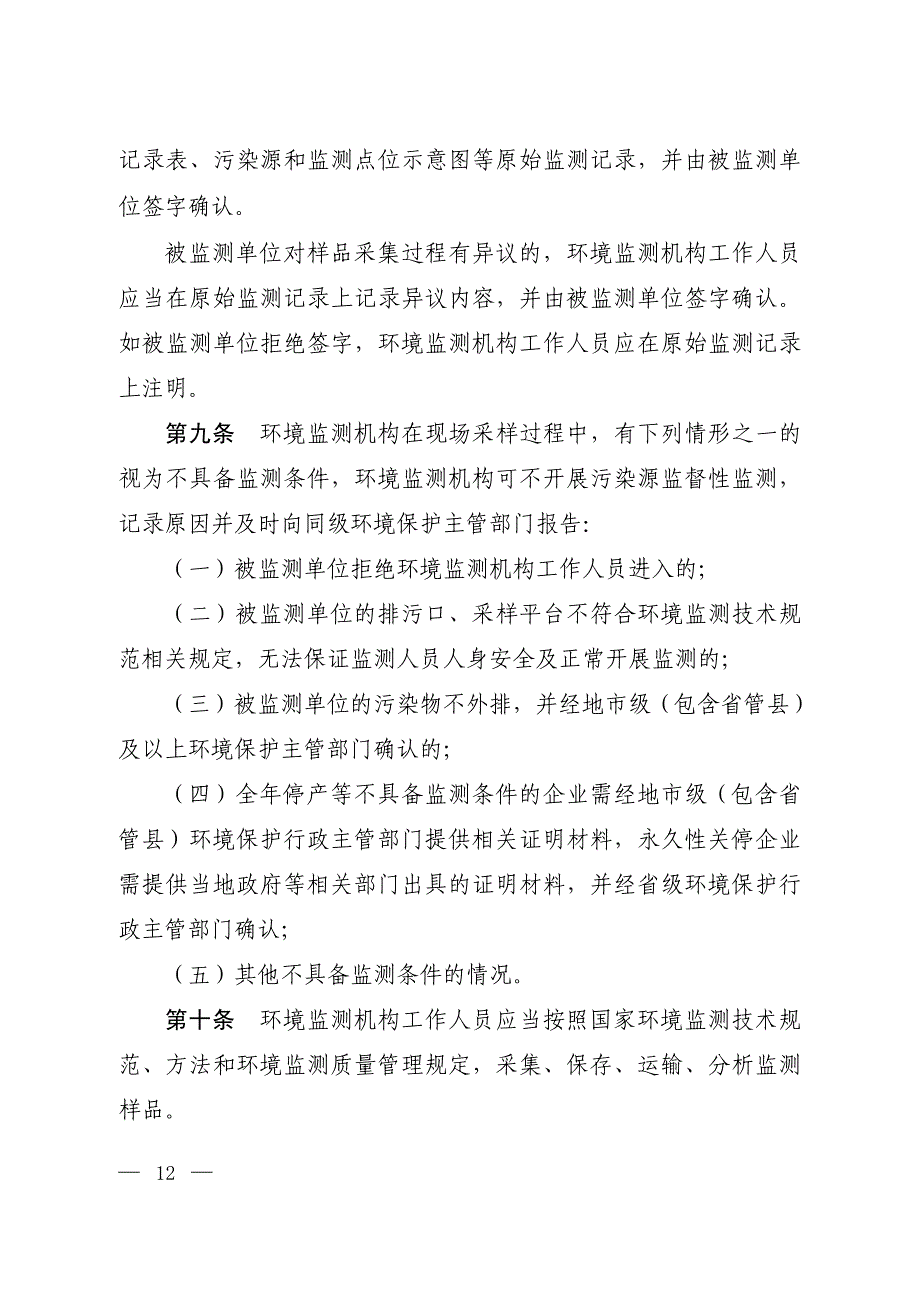 记录表、污染源和监测点位示意图等原始监测记录，并由被监测单位签字确认。

被监测单位对样品采集过程有异议的，环境监测机构工作人员应当在原始监测记录上记录异议内容，并由被监测单位签字确认。如被监测单位拒绝签字，环境监测机构工作人员应在原始监测记录上注明。

第九条　环境监测机构在现场采样过程中，有下列情形之一的视为不具备监测条件，环境监测机构可不开展污染源监督性监测，记录原因并及时向同级环境保护主管部门报告:

（一）被监测单位拒绝环境监测机构工作人员进入的;

（二）被监测单位的排污口、采样平台不符合环境监测技术规范相关规定，无法保证监测人员人身安全及正常开展监测的;

（三）被监测单位的污染物不外排，并经地市级（包含省管县）及以上环境保护主管部门确认的;

（四）全年停产等不具备监测条件的企业需经地市级（包含省管县）环境保护行政主管部门提供相关证明材料，永久性关停企业需提供当地政府等相关部门出具的证明材料，并经省级环境保护行政主管部门确认;

（五）其他不具备监测条件的情况。

第十条　环境监测机构工作人员应当按照国家环境监测技术规范、方法和环境监测质量管理规定，采集、保存、运输、分析监测样品。

— 12 —